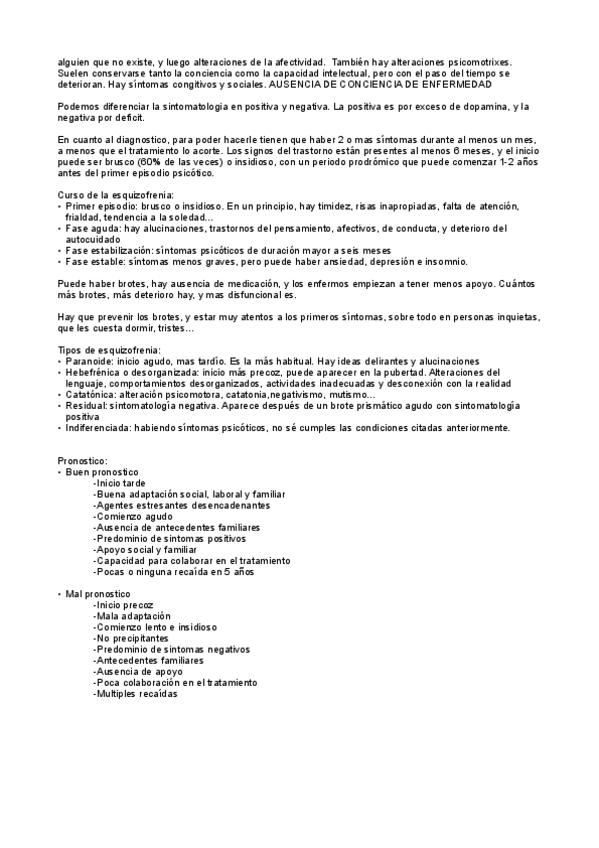 alguien que no existe, y luego alteraciones de la afectividad. También hay alteraciones psicomotrixes. Suelen conservarse tanto la conciencia como la capacidad intelectual, pero con el paso del tiempo se deterioran. Hay síntomas congitivos y sociales. AUSENCIA DE CONCIENCIA DE ENFERMEDAD

Podemos diferenciar la sintomatologia en positiva y negativa. La positiva es por exceso de dopamina, y la negativa por deficit.

En cuanto al diagnostico, para poder hacerle tienen que haber 2 o mas síntomas durante al menos un mes, a menos que el tratamiento lo acorte. Los signos del trastorno están presentes al menos 6 meses, y el inicio puede ser brusco (60% de las veces) o insidioso, con un periodo prodrómico que puede comenzar 1-2 años antes del primer episodio psicótico.

Curso de la esquizofrenia:
• Primer episodio: brusco o insidioso. En un principio, hay timidez, risas inapropiadas, falta de atención, frialdad, tendencia a la soledad...
• Fase aguda: hay alucinaciones, trastornos del pensamiento, afectivos, de conducta, y deterioro del autocuidado
• Fase estabilización: síntomas psicóticos de duración mayor a seis meses
• Fase estable: síntomas menos graves, pero puede haber ansiedad, depresión e insomnio.

Puede haber brotes, hay ausencia de medicación, y los enfermos empiezan a tener menos apoyo. Cuántos más brotes, más deterioro hay, y mas disfuncional es.

Hay que prevenir los brotes, y estar muy atentos a los primeros síntomas, sobre todo en personas inquietas, que les cuesta dormir, tristes...

Tipos de esquizofrenia:
• Paranoide: inicio agudo, mas tardío. Es la más habitual. Hay ideas delirantes y alucinaciones
• Hebefrénica o desorganizada: inicio más precoz, puede aparecer en la pubertad. Alteraciones del lenguaje, comportamientos desorganizados, actividades inadecuadas y desconexión con la realidad
• Catatónica: alteración psicomotora, catatonia,negativismo, mutismo...
• Residual: sintomatología negativa. Aparece después de un brote prismático agudo con sintomatología positiva
• Indiferenciada: habiendo síntomas psicóticos, no sé cumples las condiciones citadas anteriormente.

Pronostico:
• Buen pronostico
-Inicio tarde
-Buena adaptación social, laboral y familiar
-Agentes estresantes desencadenantes
-Comienzo agudo
-Ausencia de antecedentes familiares
-Predominio de síntomas positivos
-Apoyo social y familiar
-Capacidad para colaborar en el tratamiento
-Pocas o ninguna recaída en 5 años

• Mal pronostico
-Inicio precoz
-Mala adaptación
-Comienzo lento e insidioso
-No precipitantes
-Predominio de síntomas negativos
-Antecedentes familiares
-Ausencia de apoyo
-Poca colaboración en el tratamiento
-Multiples recaídas